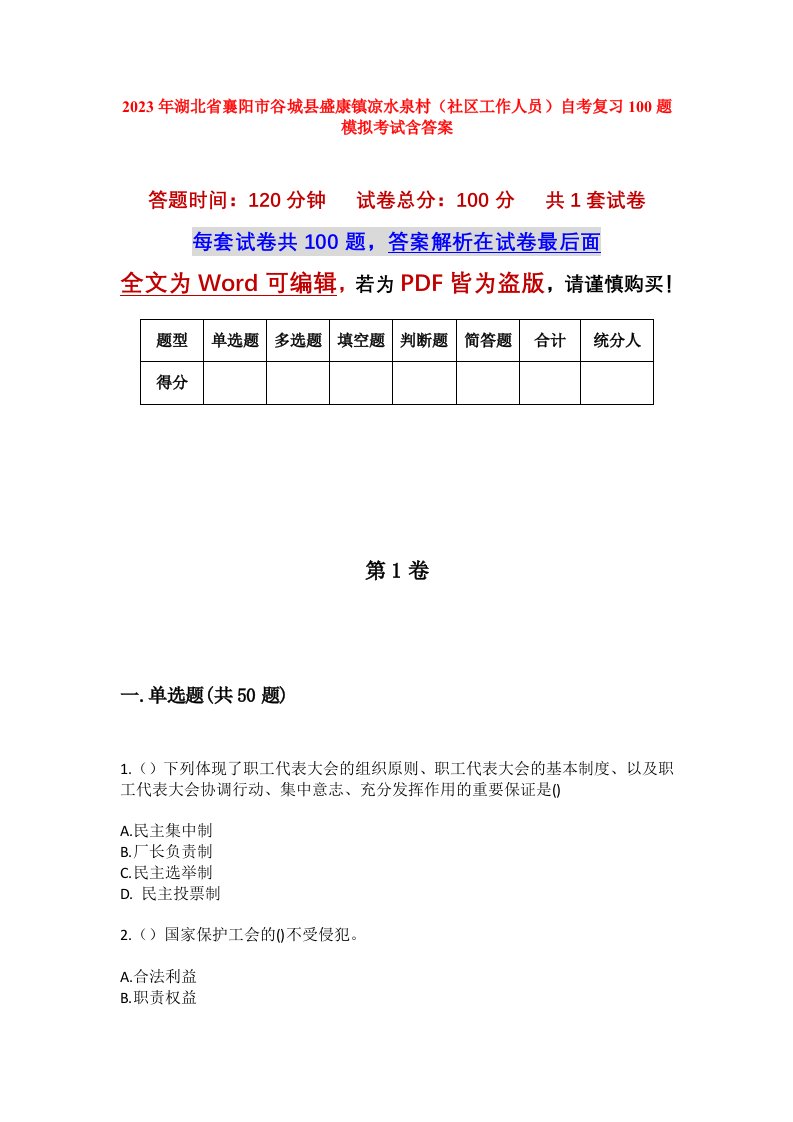 2023年湖北省襄阳市谷城县盛康镇凉水泉村（社区工作人员）自考复习100题模拟考试含答案

答题时间：120分钟　试卷总分：100分　共1套试卷

每套试卷共100题，答案解析在试卷最后面

全文为Word可编辑，若为PDF皆为盗版，请谨慎购买！

| 题型 | 单选题 | 多选题 | 填空题 | 判断题 | 简答题 | 合计 | 统分人 |
|---|---|---|---|---|---|---|---|
| 得分 | | | | | | | |

第1卷

一.单选题(共50题)

1.（）下列体现了职工代表大会的组织原则、职工代表大会的基本制度、以及职工代表大会协调行动、集中意志、充分发挥作用的重要保证是()

A.民主集中制
B.厂长负责制
C.民主选举制
D. 民主投票制

2.（）国家保护工会的()不受侵犯。

A.合法利益
B.职责权益